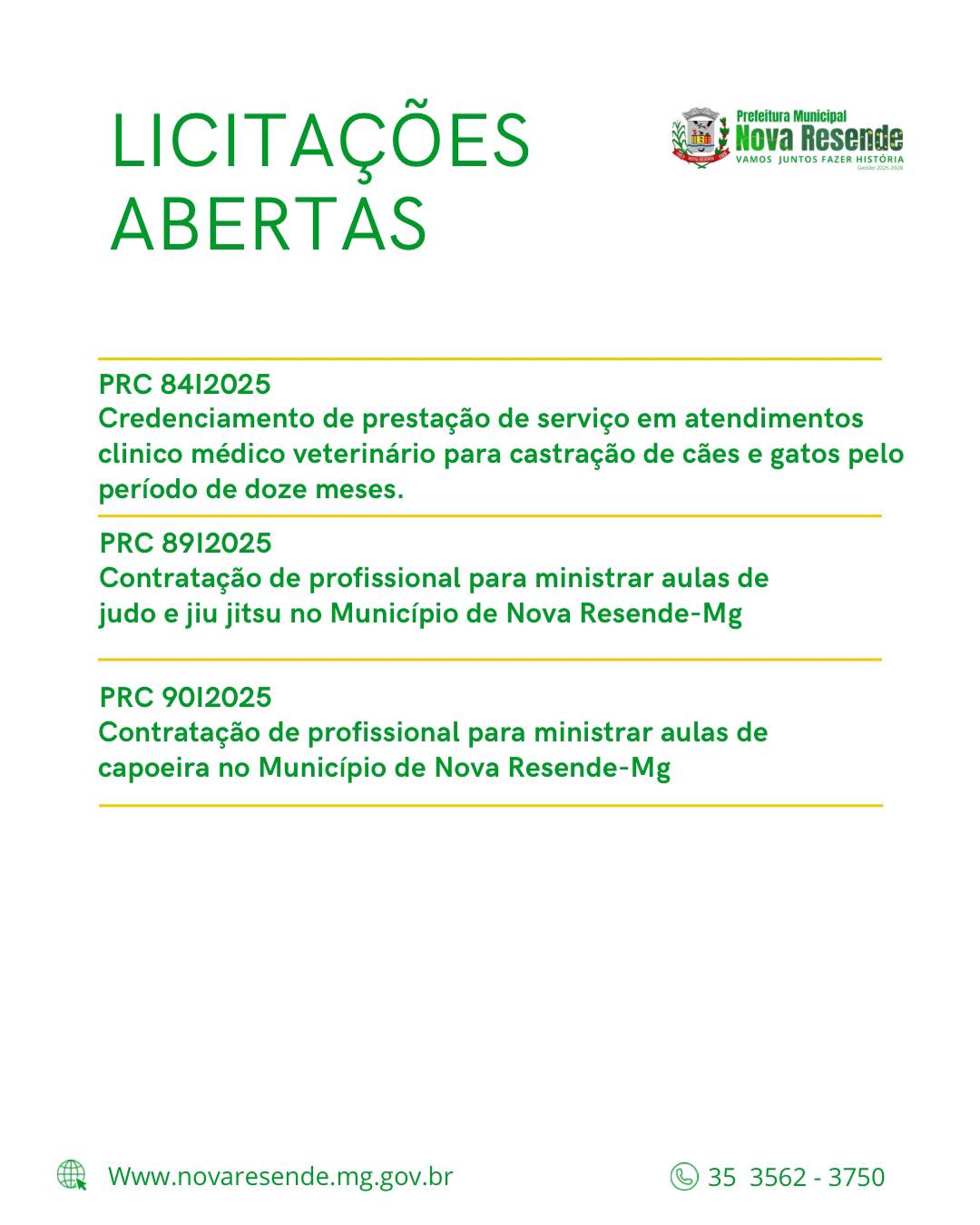 LICITAÇÕES ABERTAS

Prefeitura Municipal
Nova Resende
VAMOS JUNTOS FAZER HISTÓRIA
Gestão 2025-2028

PRC 84I2025
Credenciamento de prestação de serviço em atendimentos clinico médico veterinário para castração de cães e gatos pelo período de doze meses.

PRC 89I2025
Contratação de profissional para ministrar aulas de judo e jiu jitsu no Município de Nova Resende-Mg

PRC 90I2025
Contratação de profissional para ministrar aulas de capoeira no Município de Nova Resende-Mg

Www.novaresende.mg.gov.br

35 3562 - 3750